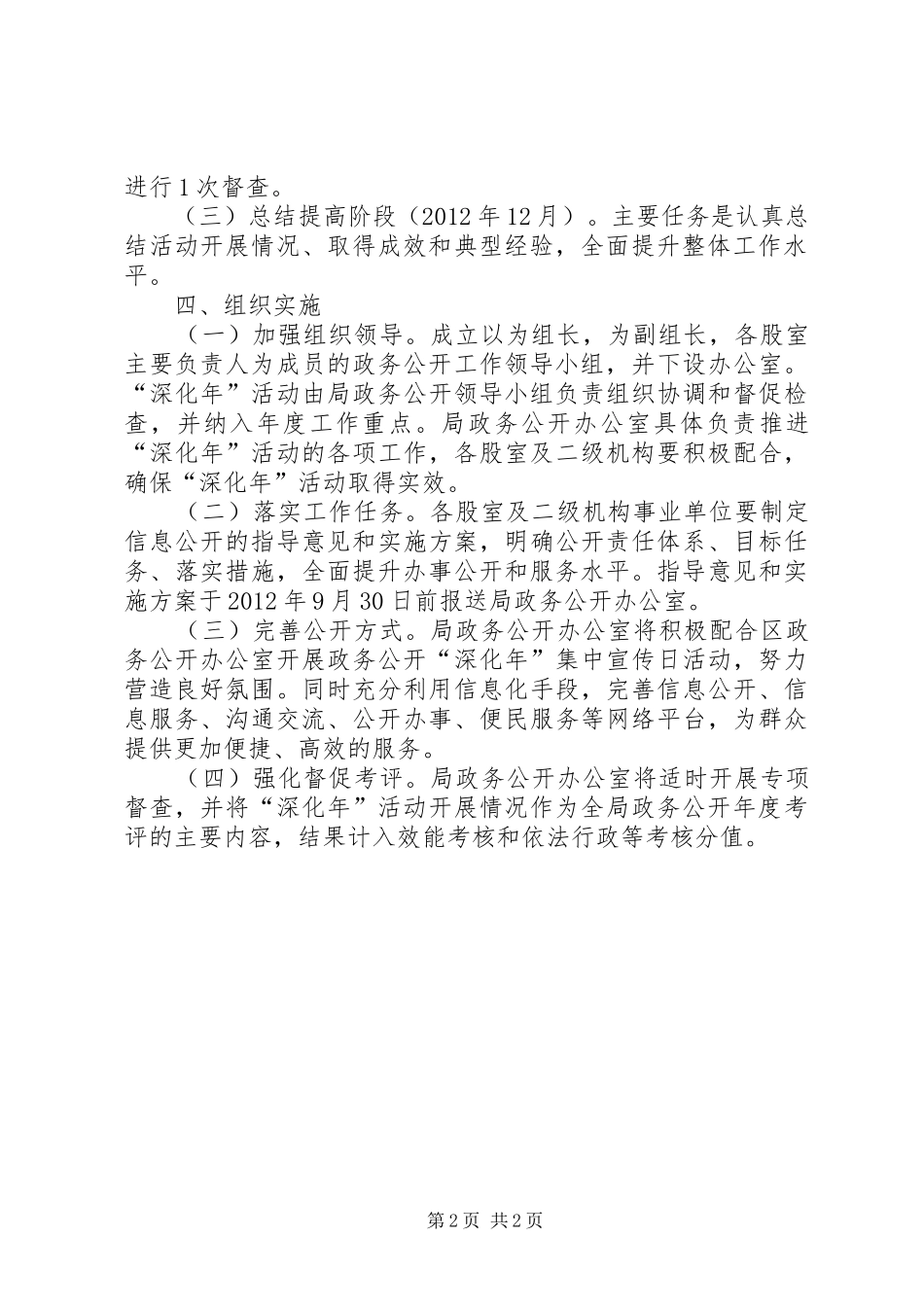 进行1次督查。

（三）总结提高阶段（2012年12月）。主要任务是认真总结活动开展情况、取得成效和典型经验，全面提升整体工作水平。

四、组织实施

（一）加强组织领导。成立以为组长，为副组长，各股室主要负责人为成员的政务公开工作领导小组，并下设办公室。“深化年”活动由局政务公开领导小组负责组织协调和督促检查，并纳入年度工作重点。局政务公开办公室具体负责推进“深化年”活动的各项工作，各股室及二级机构要积极配合，确保“深化年”活动取得实效。

（二）落实工作任务。各股室及二级机构事业单位要制定信息公开的指导意见和实施方案，明确公开责任体系、目标任务、落实措施，全面提升办事公开和服务水平。指导意见和实施方案于2012年9月30日前报送局政务公开办公室。

（三）完善公开方式。局政务公开办公室将积极配合区政务公开办公室开展政务公开“深化年”集中宣传日活动，努力营造良好氛围。同时充分利用信息化手段，完善信息公开、信息服务、沟通交流、公开办事、便民服务等网络平台，为群众提供更加便捷、高效的服务。

（四）强化督促考评。局政务公开办公室将适时开展专项督查，并将“深化年”活动开展情况作为全局政务公开年度考评的主要内容，结果计入效能考核和依法行政等考核分值。

第2页 共2页